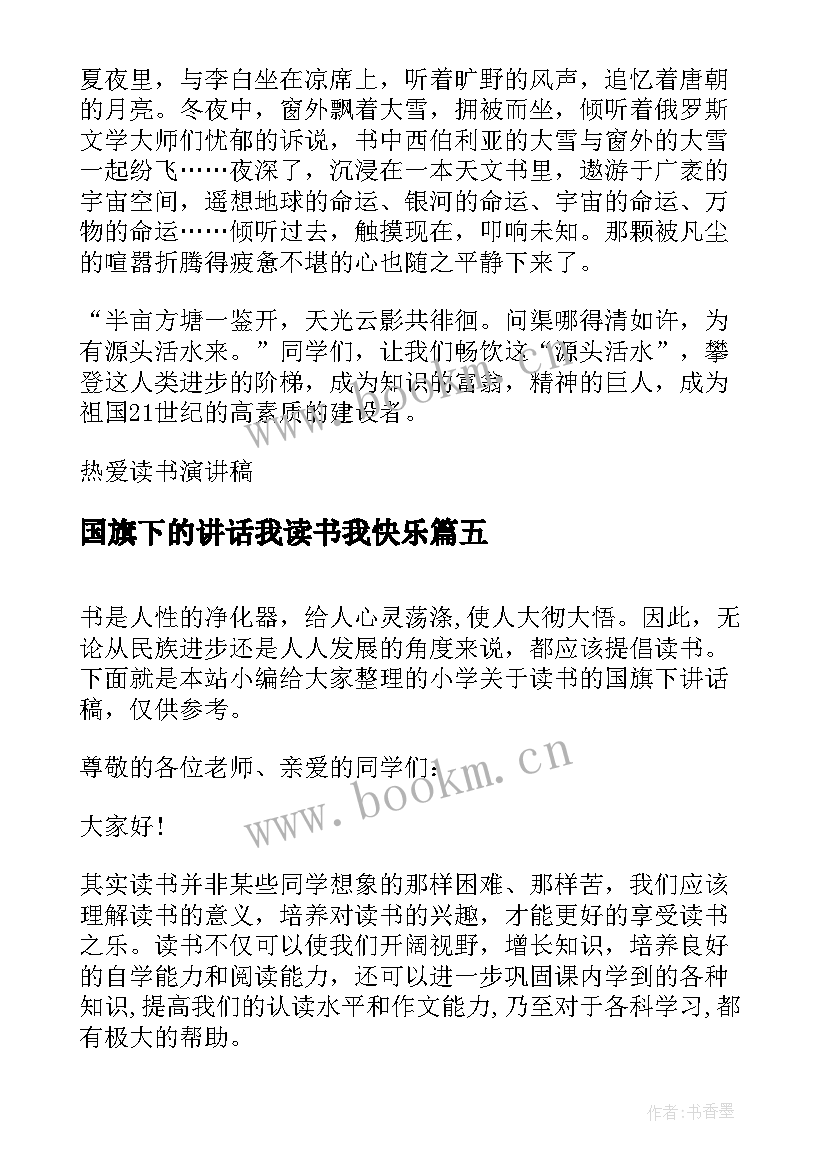 夏夜里，与李白坐在凉席上，听着旷野的风声，追忆着唐朝的月亮。冬夜中，窗外飘着大雪，拥被而坐，倾听着俄罗斯文学大师们忧郁的诉说，书中西伯利亚的大雪与窗外的大雪一起纷飞……夜深了，沉浸在一本天文书里，遨游于广袤的宇宙空间，遥想地球的命运、银河的命运、宇宙的命运、万物的命运……倾听过去，触摸现在，叩响未知。那颗被凡尘的喧嚣折腾得疲惫不堪的心也随之平静下来了。

“半亩方塘一鉴开，天光云影共徘徊。问渠哪得清如许，为有源头活水来。”同学们，让我们畅饮这“源头活水”，攀登这人类进步的阶梯，成为知识的富翁，精神的巨人，成为祖国21世纪的高素质的建设者。

热爱读书演讲稿

国旗下的讲话我读书我快乐篇五

书是人性的净化器，给人心灵荡涤，使人大彻大悟。因此，无论从民族进步还是人人发展的角度来说，都应该提倡读书。下面就是本站小编给大家整理的小学关于读书的国旗下讲话稿，仅供参考。

尊敬的各位老师、亲爱的同学们：

大家好！

其实读书并非某些同学想象的那样困难、那样苦，我们应该理解读书的意义，培养对读书的兴趣，才能更好的享受读书之乐。读书不仅可以使我们开阔视野，增长知识，培养良好的自学能力和阅读能力，还可以进一步巩固课内学到的各种知识，提高我们的认读水平和作文能力，乃至对于各科学习，都有极大的帮助。

www.bookm.cn

作者：书香墨